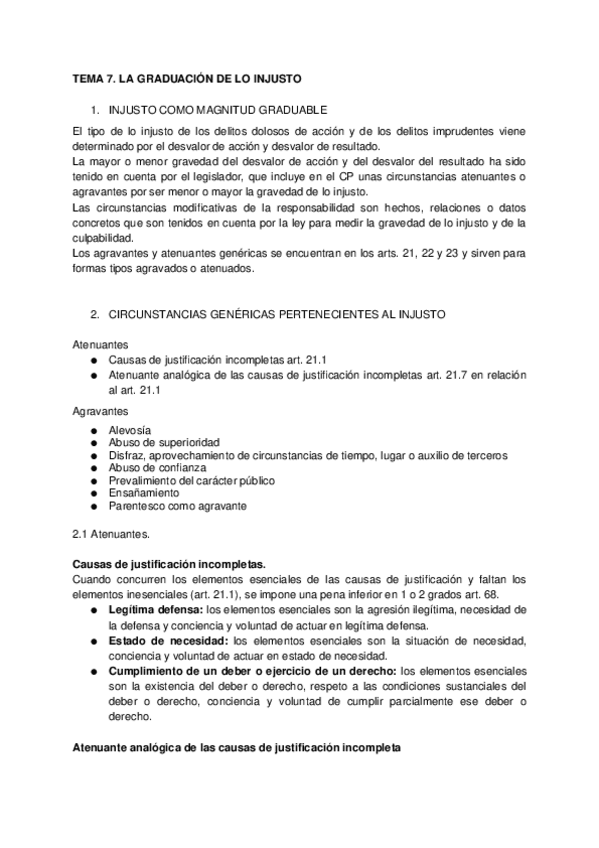 TEMA 7. LA GRADUACIÓN DE LO INJUSTO

1. INJUSTO COMO MAGNITUD GRADUABLE

El tipo de lo injusto de los delitos dolosos de acción y de los delitos imprudentes viene determinado por el desvalor de acción y desvalor de resultado.
La mayor o menor gravedad del desvalor de acción y del desvalor del resultado ha sido tenido en cuenta por el legislador, que incluye en el CP unas circunstancias atenuantes o agravantes por ser menor o mayor la gravedad de lo injusto.
Las circunstancias modificativas de la responsabilidad son hechos, relaciones o datos concretos que son tenidos en cuenta por la ley para medir la gravedad de lo injusto y de la culpabilidad.
Los agravantes y atenuantes genéricas se encuentran en los arts. 21, 22 y 23 y sirven para formas tipos agravados o atenuados.

2. CIRCUNSTANCIAS GENÉRICAS PERTENECIENTES AL INJUSTO

Atenuantes
● Causas de justificación incompletas art. 21.1
● Atenuante analógica de las causas de justificación incompletas art. 21.7 en relación al art. 21.1

Agravantes
● Alevosía
● Abuso de superioridad
● Disfraz, aprovechamiento de circunstancias de tiempo, lugar o auxilio de terceros
● Abuso de confianza
● Prevalimiento del carácter público
● Ensañamiento
● Parentesco como agravante

2.1 Atenuantes.

Causas de justificación incompletas.
Cuando concurren los elementos esenciales de las causas de justificación y faltan los elementos inesenciales (art. 21.1), se impone una pena inferior en 1 o 2 grados art. 68.
● Legítima defensa: los elementos esenciales son la agresión ilegítima, necesidad de la defensa y conciencia y voluntad de actuar en legítima defensa.
● Estado de necesidad: los elementos esenciales son la situación de necesidad, conciencia y voluntad de actuar en estado de necesidad.
● Cumplimiento de un deber o ejercicio de un derecho: los elementos esenciales son la existencia del deber o derecho, respeto a las condiciones sustanciales del deber o derecho, conciencia y voluntad de cumplir parcialmente ese deber o derecho.

Atenuante analógica de las causas de justificación incompleta